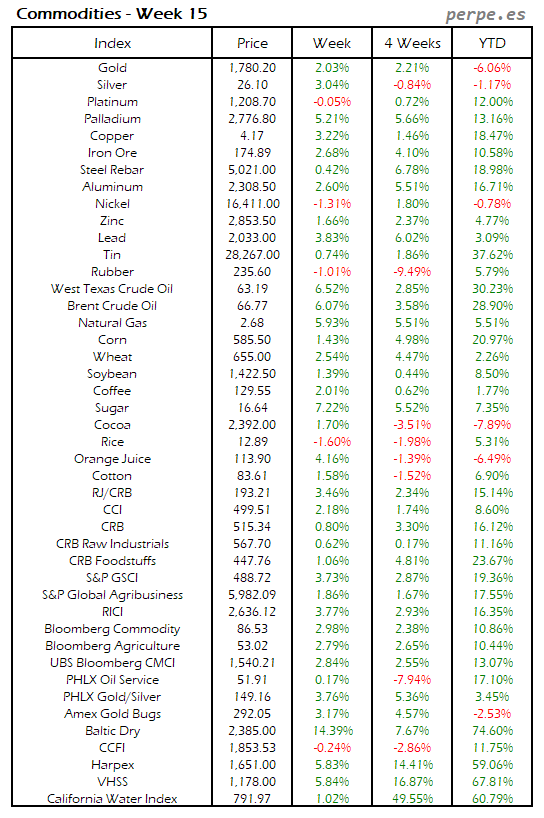 Commodities - Week 15

perpe.es

| Index | Price | Week | 4 Weeks | YTD |
|---|---|---|---|---|
| Gold | 1,780.20 | 2.03% | 2.21% | -6.06% |
| Silver | 26.10 | 3.04% | -0.84% | -1.17% |
| Platinum | 1,208.70 | -0.05% | 0.72% | 12.00% |
| Palladium | 2,776.80 | 5.21% | 5.66% | 13.16% |
| Copper | 4.17 | 3.22% | 1.46% | 18.47% |
| Iron Ore | 174.89 | 2.68% | 4.10% | 10.58% |
| Steel Rebar | 5,021.00 | 0.42% | 6.78% | 18.98% |
| Aluminum | 2,308.50 | 2.60% | 5.51% | 16.71% |
| Nickel | 16,411.00 | -1.31% | 1.80% | -0.78% |
| Zinc | 2,853.50 | 1.66% | 2.37% | 4.77% |
| Lead | 2,033.00 | 3.83% | 6.02% | 3.09% |
| Tin | 28,267.00 | 0.74% | 1.86% | 37.62% |
| Rubber | 235.60 | -1.01% | -9.49% | 5.79% |
| West Texas Crude Oil | 63.19 | 6.52% | 2.85% | 30.23% |
| Brent Crude Oil | 66.77 | 6.07% | 3.58% | 28.90% |
| Natural Gas | 2.68 | 5.93% | 5.51% | 5.51% |
| Corn | 585.50 | 1.43% | 4.98% | 20.97% |
| Wheat | 655.00 | 2.54% | 4.47% | 2.26% |
| Soybean | 1,422.50 | 1.39% | 0.44% | 8.50% |
| Coffee | 129.55 | 2.01% | 0.62% | 1.77% |
| Sugar | 16.64 | 7.22% | 5.52% | 7.35% |
| Cocoa | 2,392.00 | 1.70% | -3.51% | -7.89% |
| Rice | 12.89 | -1.60% | -1.98% | 5.31% |
| Orange Juice | 113.90 | 4.16% | -1.39% | -6.49% |
| Cotton | 83.61 | 1.58% | -1.52% | 6.90% |
| RJ/CRB | 193.21 | 3.46% | 2.34% | 15.14% |
| CCI | 499.51 | 2.18% | 1.74% | 8.60% |
| CRB | 515.34 | 0.80% | 3.30% | 16.12% |
| CRB Raw Industrials | 567.70 | 0.62% | 0.17% | 11.16% |
| CRB Foodstuffs | 447.76 | 1.06% | 4.81% | 23.67% |
| S&P GSCI | 488.72 | 3.73% | 2.87% | 19.36% |
| S&P Global Agribusiness | 5,982.09 | 1.86% | 1.67% | 17.55% |
| RICI | 2,636.12 | 3.77% | 2.93% | 16.35% |
| Bloomberg Commodity | 86.53 | 2.98% | 2.38% | 10.86% |
| Bloomberg Agriculture | 53.02 | 2.79% | 2.65% | 10.44% |
| UBS Bloomberg CMCI | 1,540.21 | 2.84% | 2.55% | 13.07% |
| PHLX Oil Service | 51.91 | 0.17% | -7.94% | 17.10% |
| PHLX Gold/Silver | 149.16 | 3.76% | 5.36% | 3.45% |
| Amex Gold Bugs | 292.05 | 3.17% | 4.57% | -2.53% |
| Baltic Dry | 2,385.00 | 14.39% | 7.67% | 74.60% |
| CCFI | 1,853.53 | -0.24% | -2.86% | 11.75% |
| Harpex | 1,651.00 | 5.83% | 14.41% | 59.06% |
| VHSS | 1,178.00 | 5.84% | 16.87% | 67.81% |
| California Water Index | 791.97 | 1.02% | 49.55% | 60.79% |